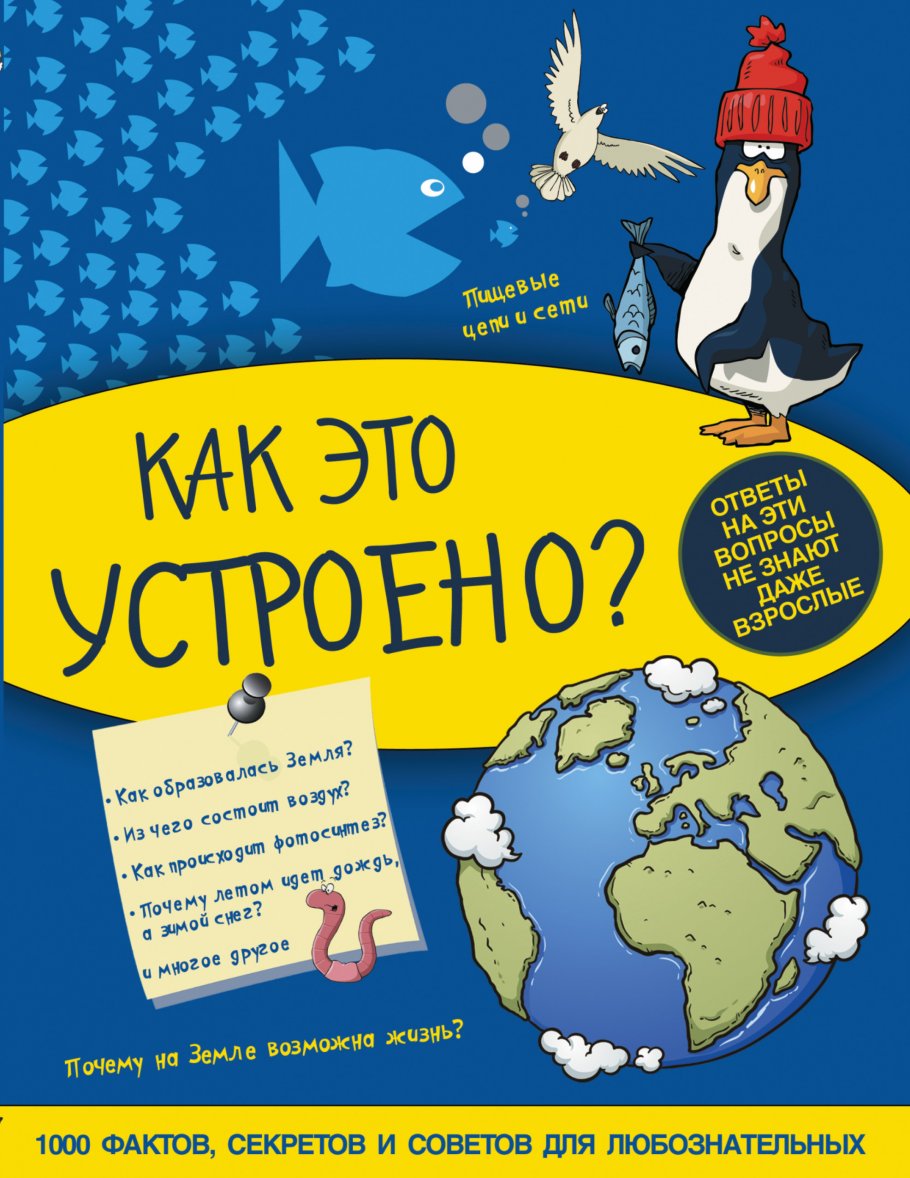 Пищевые цепи и сети

КАК ЭТО УСТРОЕНО?

ОТВЕТЫ НА ЭТИ ВОПРОСЫ НЕ ЗНАЮТ ДАЖЕ ВЗРОСЛЫЕ

• Как образовалась Земля?
• Из чего состоит воздух?
• Как происходит фотосинтез?
• Почему летом идет дождь, а зимой снег?
и многое другое

Почему на Земле возможна жизнь?

1000 ФАКТОВ, СЕКРЕТОВ И СОВЕТОВ ДЛЯ ЛЮБОЗНАТЕЛЬНЫХ